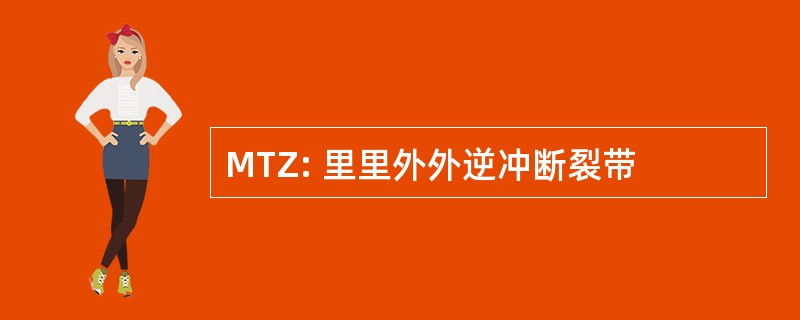 MTZ: 里里外外逆冲断裂带